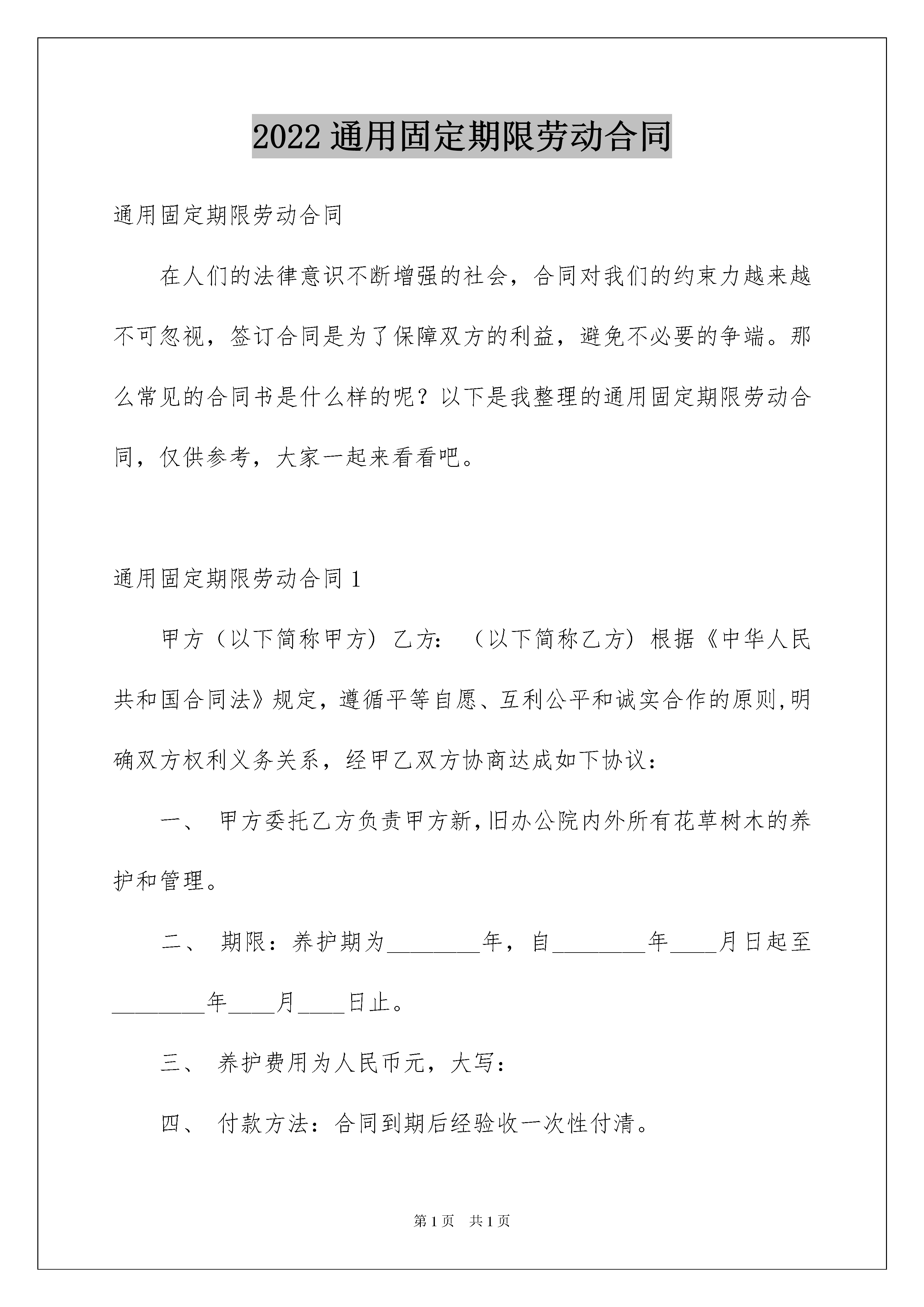 2022 通用固定期限劳动合同

通用固定期限劳动合同

在人们的法律意识不断增强的社会，合同对我们的约束力越来越不可忽视，签订合同是为了保障双方的利益，避免不必要的争端。那么常见的合同书是什么样的呢？以下是我整理的通用固定期限劳动合同，仅供参考，大家一起来看看吧。

通用固定期限劳动合同 1

甲方（以下简称甲方）乙方：（以下简称乙方）根据《中华人民共和国合同法》规定，遵循平等自愿、互利公平和诚实合作的原则,明确双方权利义务关系，经甲乙双方协商达成如下协议：

一、 甲方委托乙方负责甲方新,旧办公院内外所有花草树木的养护和管理。

二、 期限：养护期为________年，自________年____月日起至________年____月____日止。

三、 养护费用为人民币元，大写：

四、 付款方法：合同到期后经验收一次性付清。

第 1 页 共 1 页